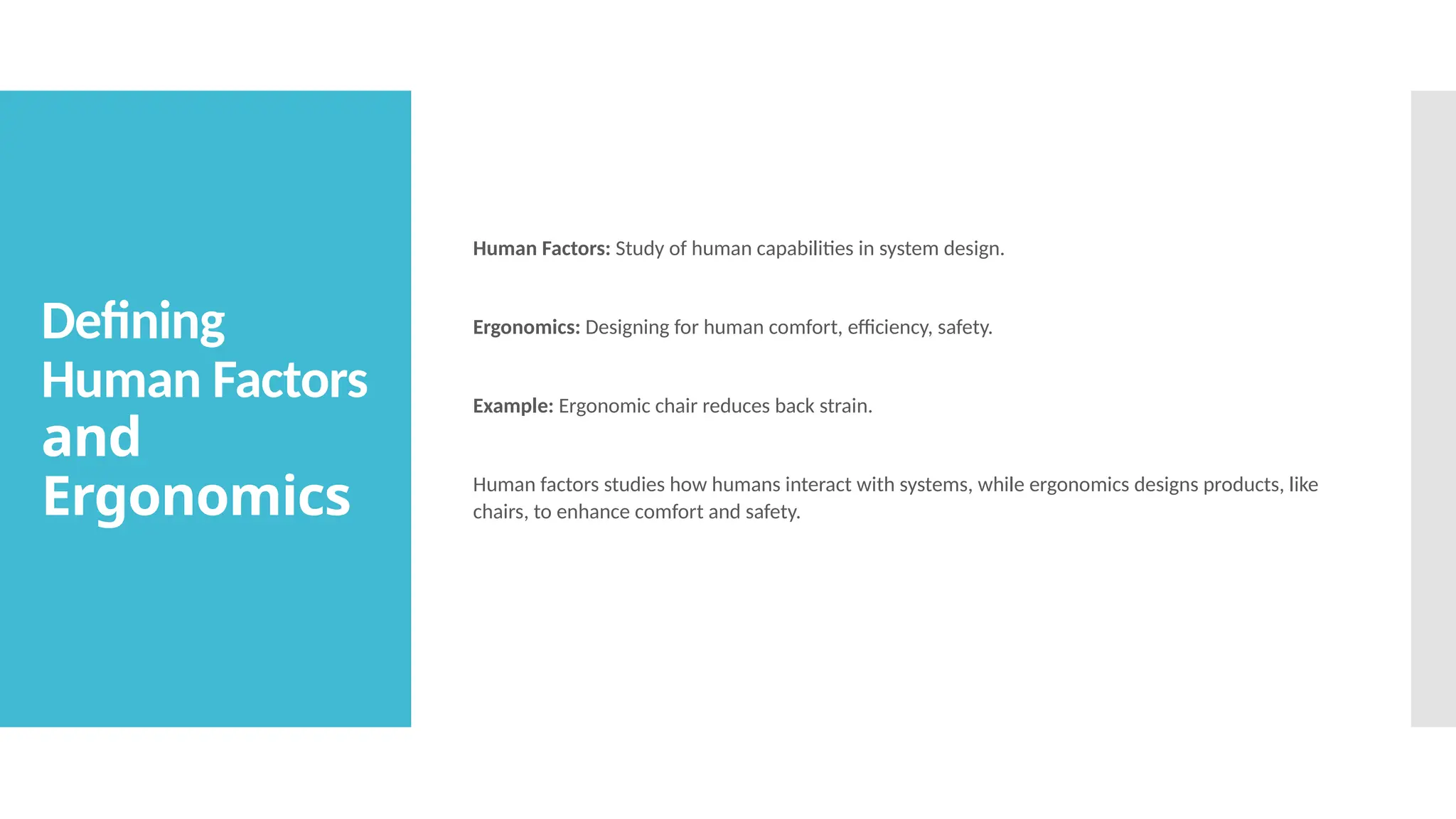 Defining Human Factors and Ergonomics

Human Factors: Study of human capabilities in system design.

Ergonomics: Designing for human comfort, efficiency, safety.

Example: Ergonomic chair reduces back strain.

Human factors studies how humans interact with systems, while ergonomics designs products, like chairs, to enhance comfort and safety.